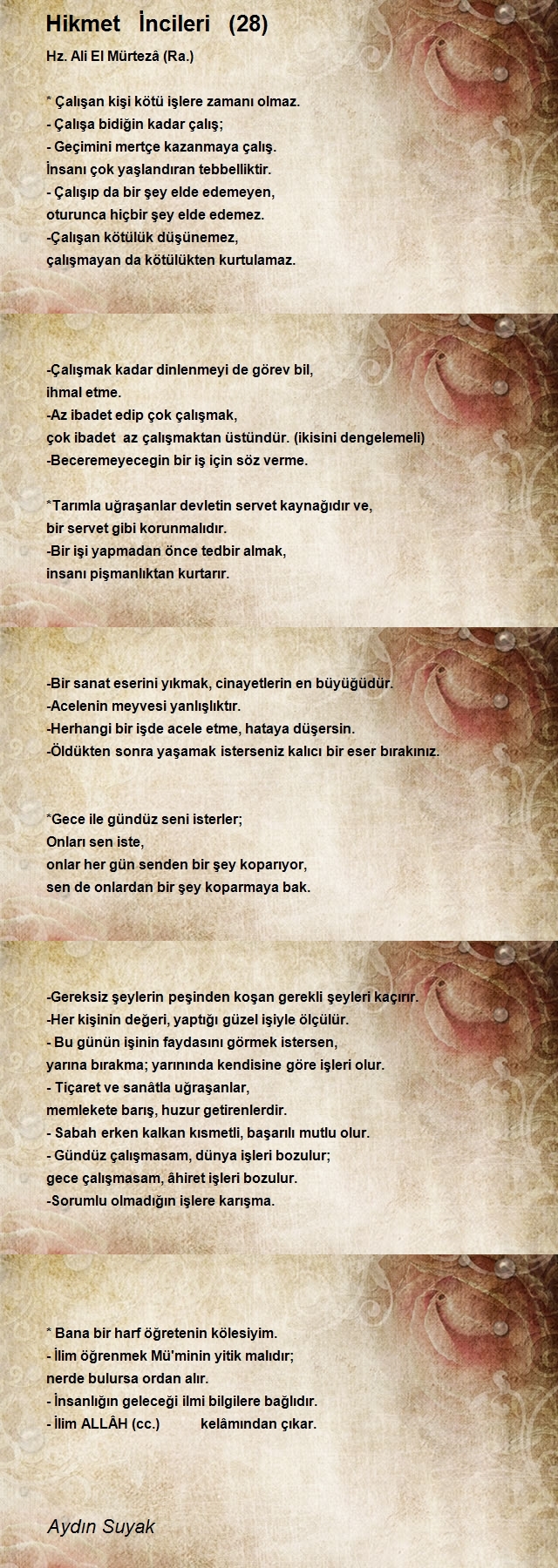 Hikmet İncileri (28)

Hz. Ali El Mürtezâ (Ra.)

* Çalışan kişi kötü işlere zamanı olmaz.
- Çalışa bidiğin kadar çalış;
- Geçimini mertçe kazanmaya çalış.
İnsanı çok yaşlandıran tebbelliktir.
- Çalışıp da bir şey elde edemeyen,
oturunca hiçbir şey elde edemez.
-Çalışan kötülük düşünemez,
çalışmayan da kötülükten kurtulamaz.

-Çalışmak kadar dinlenmeyi de görev bil,
ihmal etme.
-Az ibadet edip çok çalışmak,
çok ibadet az çalışmaktan üstündür. (ikisini dengelemeli)
-Beceremeyecegin bir iş için söz verme.

*Tarımla uğraşanlar devletin servet kaynağıdır ve,
bir servet gibi korunmalıdır.
-Bir işi yapmadan önce tedbir almak,
insanı pişmanlıktan kurtarır.

-Bir sanat eserini yıkmak, cinayetlerin en büyüğüdür.
-Acelenin meyvesi yanlışlıktır.
-Herhangi bir işde acele etme, hataya düşersin.
-Öldükten sonra yaşamak isterseniz kalıcı bir eser bırakınız.

*Gece ile gündüz seni isterler;
Onları sen iste,
onlar her gün senden bir şey koparıyor,
sen de onlardan bir şey koparmaya bak.

-Gereksiz şeylerin peşinden koşan gerekli şeyleri kaçırır.
-Her kişinin değeri, yaptığı güzel işiyle ölçülür.
- Bu günün işinin faydasını görmek istersen,
yarına bırakma; yarınında kendisine göre işleri olur.
- Tiçaret ve sanâtla uğraşanlar,
memlekete barış, huzur getirenlerdir.
- Sabah erken kalkan kısmetli, başarılı mutlu olur.
- Gündüz çalışmasam, dünya işleri bozulur;
gece çalışmasam, âhiret işleri bozulur.
-Sorumlu olmadığın işlere karışma.

* Bana bir harf öğretenin kölesiyim.
- İlim öğrenmek Mü'minin yitik malıdır;
nerde bulursa ordan alır.
- İnsanlığın geleceği ilmi bilgilere bağlıdır.
- İlim ALLÂH (cc.) kelâmından çıkar.

Aydın Suyak